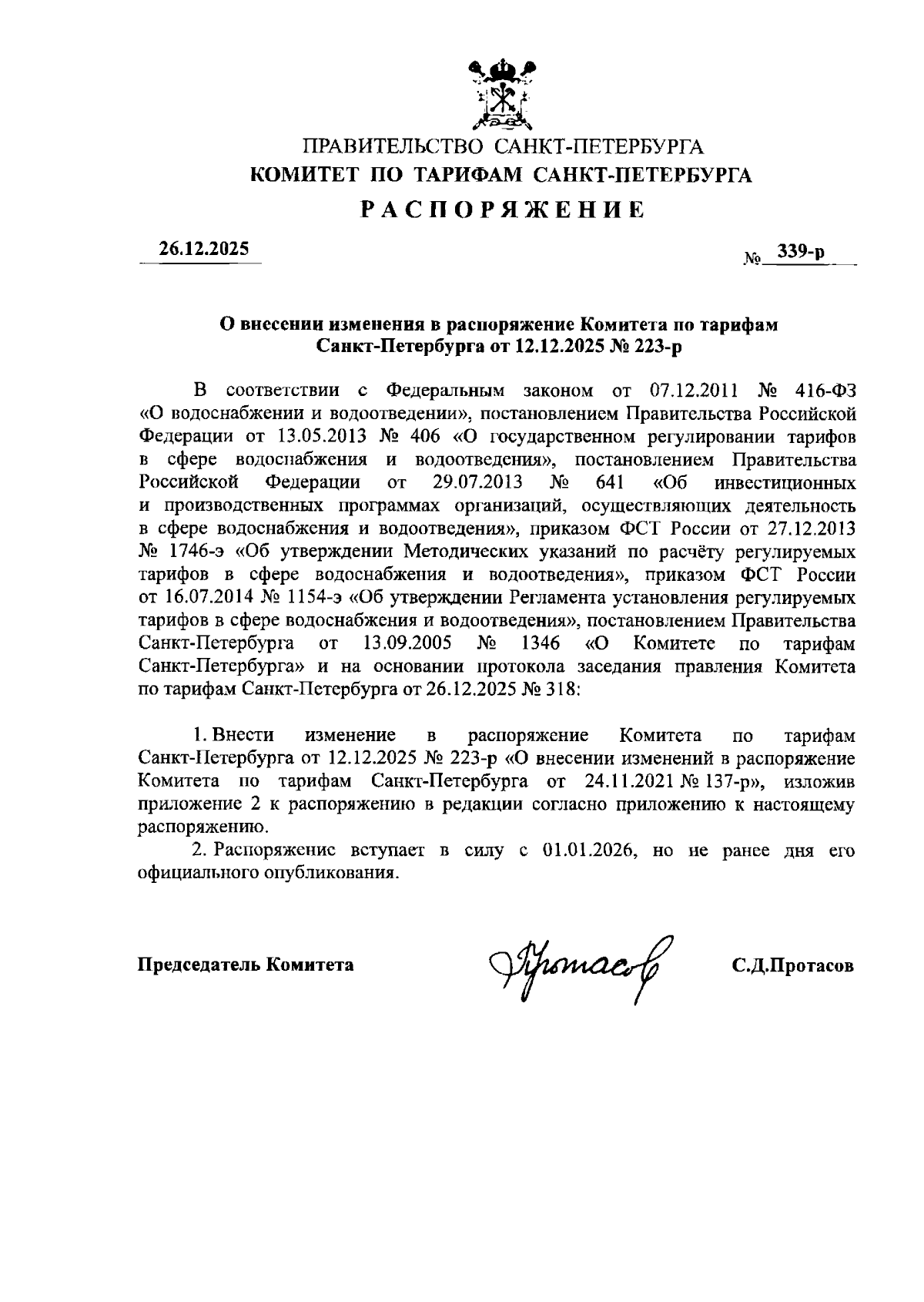 ПРАВИТЕЛЬСТВО САНКТ-ПЕТЕРБУРГА
КОМИТЕТ ПО ТАРИФАМ САНКТ-ПЕТЕРБУРГА
РАСПОРЯЖЕНИЕ

26.12.2025 № 339-р

О внесении изменения в распоряжение Комитета по тарифам Санкт-Петербурга от 12.12.2025 № 223-р

В соответствии с Федеральным законом от 07.12.2011 № 416-ФЗ «О водоснабжении и водоотведении», постановлением Правительства Российской Федерации от 13.05.2013 № 406 «О государственном регулировании тарифов в сфере водоснабжения и водоотведения», постановлением Правительства Российской Федерации от 29.07.2013 № 641 «Об инвестиционных и производственных программах организаций, осуществляющих деятельность в сфере водоснабжения и водоотведения», приказом ФСТ России от 27.12.2013 № 1746-э «Об утверждении Методических указаний по расчёту регулируемых тарифов в сфере водоснабжения и водоотведения», приказом ФСТ России от 16.07.2014 № 1154-э «Об утверждении Регламента установления регулируемых тарифов в сфере водоснабжения и водоотведения», постановлением Правительства Санкт-Петербурга от 13.09.2005 № 1346 «О Комитете по тарифам Санкт-Петербурга» и на основании протокола заседания правления Комитета по тарифам Санкт-Петербурга от 26.12.2025 № 318:

1. Внести изменение в распоряжение Комитета по тарифам Санкт-Петербурга от 12.12.2025 № 223-р «О внесении изменений в распоряжение Комитета по тарифам Санкт-Петербурга от 24.11.2021 № 137-р», изложив приложение 2 к распоряжению в редакции согласно приложению к настоящему распоряжению.
2. Распоряжение вступает в силу с 01.01.2026, но не ранее дня его официального опубликования.

Председатель Комитета Протасов С.Д.Протасов